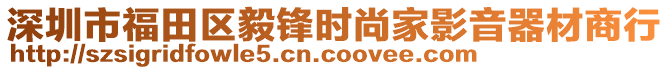 深圳市福田区毅锋时尚家影音器材商行
http://szsigridfowle5.cn.coovee.com